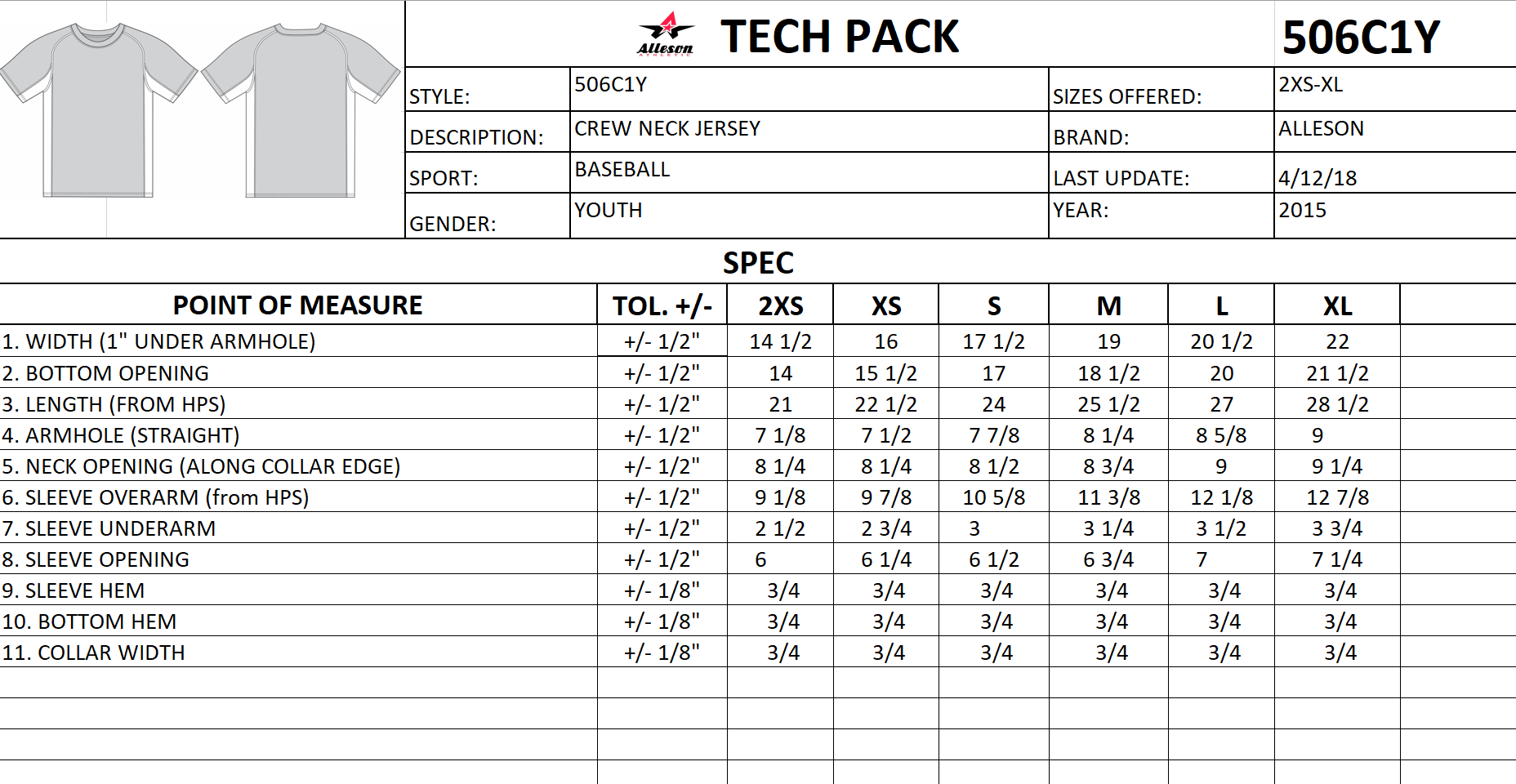 Alleson ATHLETIC TECH PACK 506C1Y

| STYLE: | 506C1Y | SIZES OFFERED: | 2XS-XL |
|---|---|---|---|
| DESCRIPTION: | CREW NECK JERSEY | BRAND: | ALLESON |
| SPORT: | BASEBALL | LAST UPDATE: | 4/12/18 |
| GENDER: | YOUTH | YEAR: | 2015 |

SPEC

| POINT OF MEASURE | TOL. +/- | 2XS | XS | S | M | L | XL |
|---|---|---|---|---|---|---|---|
| 1. WIDTH (1" UNDER ARMHOLE) | +/- 1/2" | 14 1/2 | 16 | 17 1/2 | 19 | 20 1/2 | 22 |
| 2. BOTTOM OPENING | +/- 1/2" | 14 | 15 1/2 | 17 | 18 1/2 | 20 | 21 1/2 |
| 3. LENGTH (FROM HPS) | +/- 1/2" | 21 | 22 1/2 | 24 | 25 1/2 | 27 | 28 1/2 |
| 4. ARMHOLE (STRAIGHT) | +/- 1/2" | 7 1/8 | 7 1/2 | 7 7/8 | 8 1/4 | 8 5/8 | 9 |
| 5. NECK OPENING (ALONG COLLAR EDGE) | +/- 1/2" | 8 1/4 | 8 1/4 | 8 1/2 | 8 3/4 | 9 | 9 1/4 |
| 6. SLEEVE OVERARM (from HPS) | +/- 1/2" | 9 1/8 | 9 7/8 | 10 5/8 | 11 3/8 | 12 1/8 | 12 7/8 |
| 7. SLEEVE UNDERARM | +/- 1/2" | 2 1/2 | 2 3/4 | 3 | 3 1/4 | 3 1/2 | 3 3/4 |
| 8. SLEEVE OPENING | +/- 1/2" | 6 | 6 1/4 | 6 1/2 | 6 3/4 | 7 | 7 1/4 |
| 9. SLEEVE HEM | +/- 1/8" | 3/4 | 3/4 | 3/4 | 3/4 | 3/4 | 3/4 |
| 10. BOTTOM HEM | +/- 1/8" | 3/4 | 3/4 | 3/4 | 3/4 | 3/4 | 3/4 |
| 11. COLLAR WIDTH | +/- 1/8" | 3/4 | 3/4 | 3/4 | 3/4 | 3/4 | 3/4 |